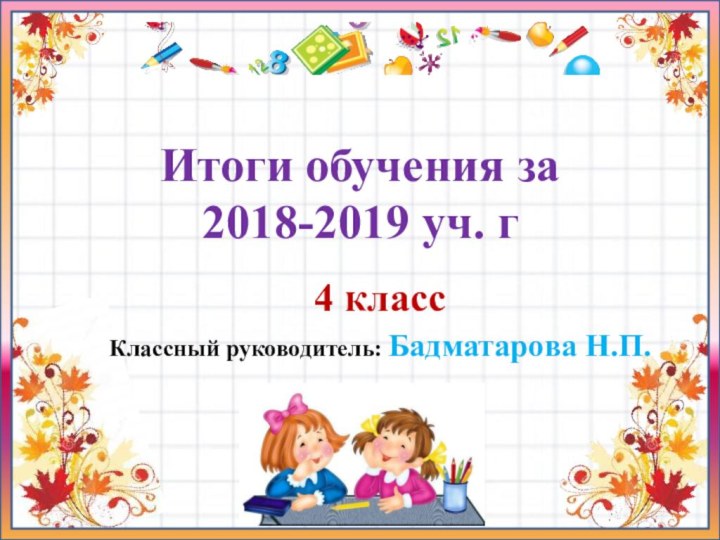 128 12

Итоги обучения за 2018-2019 уч. г

4 класс

Классный руководитель: Бадматарова Н.П.